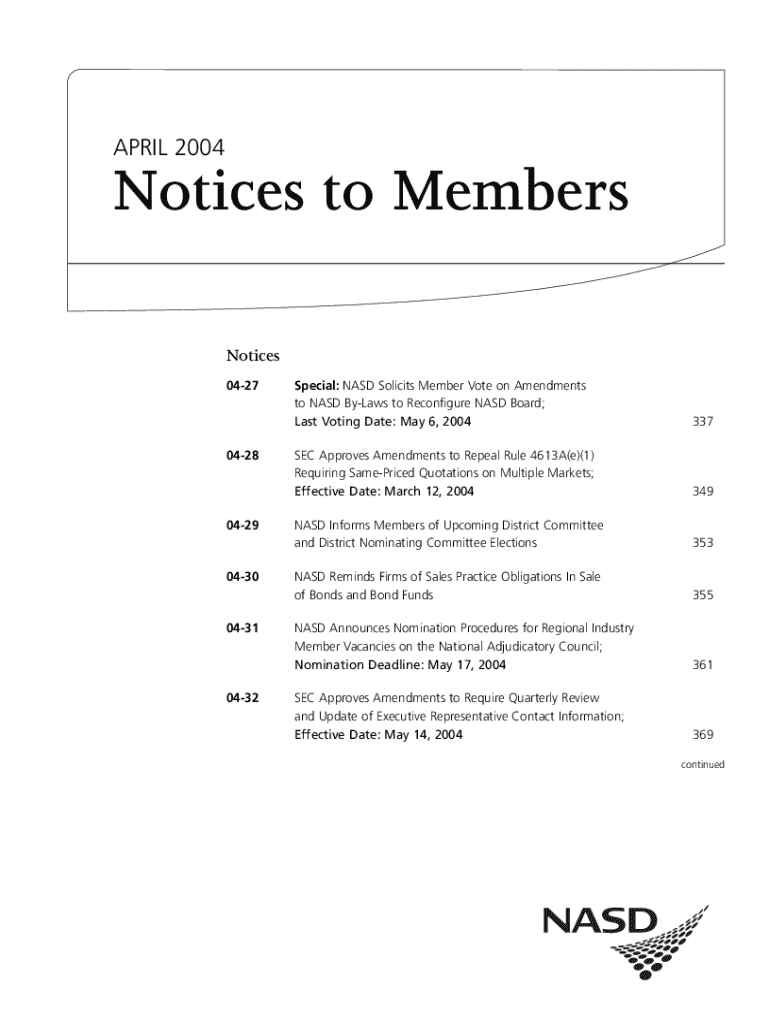 APRIL 2004

Notices to Members

Notices

04-27 Special: NASD Solicits Member Vote on Amendments to NASD By-Laws to Reconfigure NASD Board; Last Voting Date: May 6, 2004 337

04-28 SEC Approves Amendments to Repeal Rule 4613A(e)(1) Requiring Same-Priced Quotations on Multiple Markets; Effective Date: March 12, 2004 349

04-29 NASD Informs Members of Upcoming District Committee and District Nominating Committee Elections 353

04-30 NASD Reminds Firms of Sales Practice Obligations In Sale of Bonds and Bond Funds 355

04-31 NASD Announces Nomination Procedures for Regional Industry Member Vacancies on the National Adjudicatory Council; Nomination Deadline: May 17, 2004 361

04-32 SEC Approves Amendments to Require Quarterly Review and Update of Executive Representative Contact Information; Effective Date: May 14, 2004 369

continued

NASD